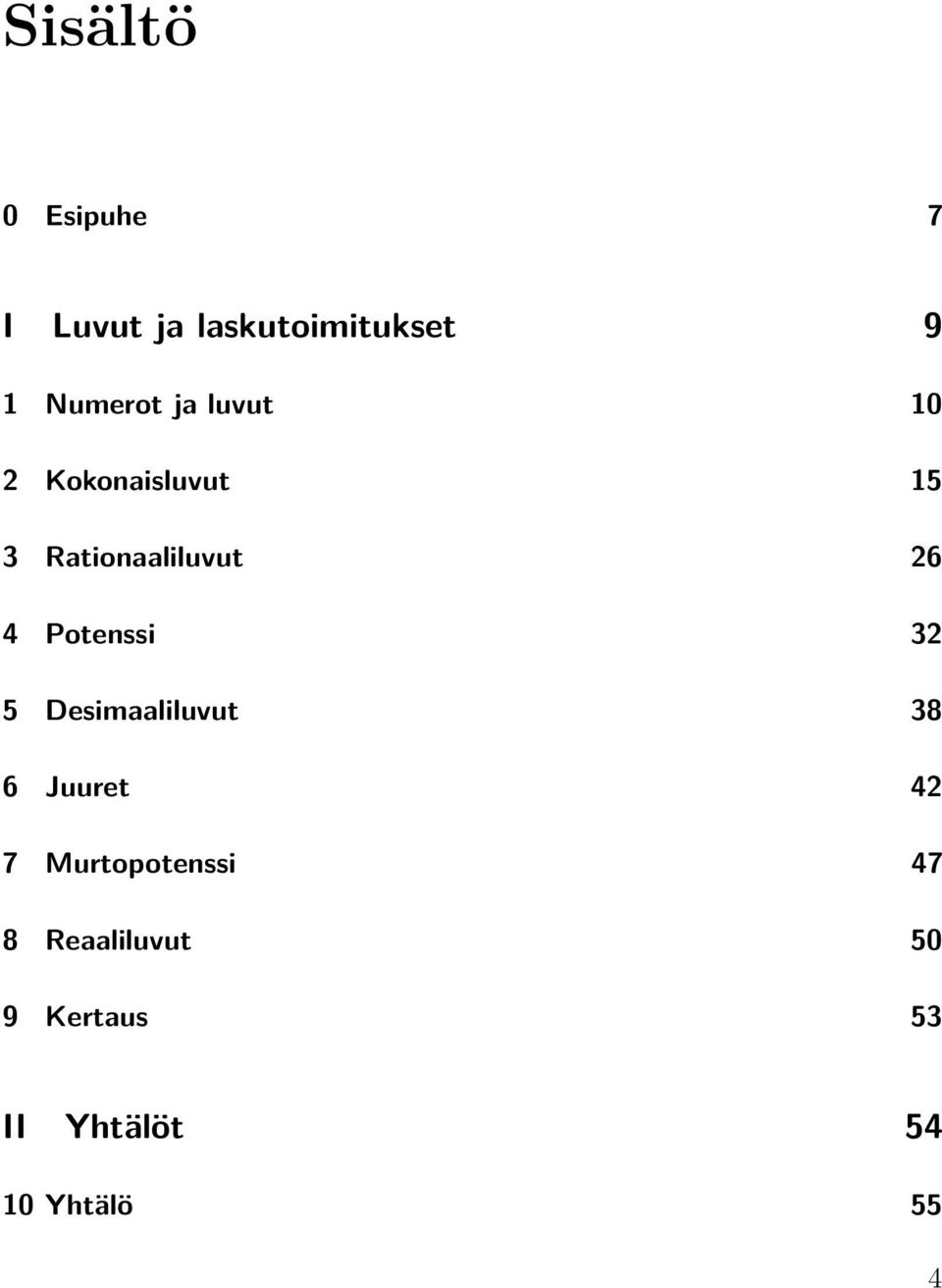 Sisältö

0 Esipuhe 7

I Luvut ja laskutoimitukset 9

1 Numerot ja luvut 10

2 Kokonaisluvut 15

3 Rationaaliluvut 26

4 Potenssi 32

5 Desimaaliluvut 38

6 Juuret 42

7 Murtopotenssi 47

8 Reaaliluvut 50

9 Kertaus 53

II Yhtälöt 54

10 Yhtälö 55

4